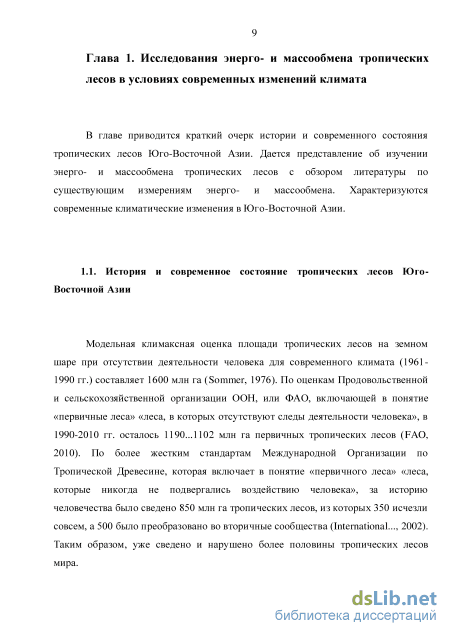 9

Глава 1. Исследования энерго- и массообмена тропических лесов в условиях современных изменений климата

В главе приводится краткий очерк истории и современного состояния тропических лесов Юго-Восточной Азии. Дается представление об изучении энерго- и массообмена тропических лесов с обзором литературы по существующим измерениям энерго- и массообмена. Характеризуются современные климатические изменения в Юго-Восточной Азии.

1.1. История и современное состояние тропических лесов Юго-Восточной Азии

Модельная климаксная оценка площади тропических лесов на земном шаре при отсутствии деятельности человека для современного климата (1961-1990 гг.) составляет 1600 млн га (Sommer, 1976). По оценкам Продовольственной и сельскохозяйственной организации ООН, или ФАО, включающей в понятие «первичные леса» «леса, в которых отсутствуют следы деятельности человека», в 1990-2010 гг. осталось 1190...1102 млн га первичных тропических лесов (FAO, 2010). По более жестким стандартам Международной Организации по Тропической Древесине, которая включает в понятие «первичного леса» «леса, которые никогда не подвергались воздействию человека», за историю человечества было сведено 850 млн га тропических лесов, из которых 350 исчезли совсем, а 500 было преобразовано во вторичные сообщества (International..., 2002). Таким образом, уже сведено и нарушено более половины тропических лесов мира.

dsLib.net
библиотека диссертаций